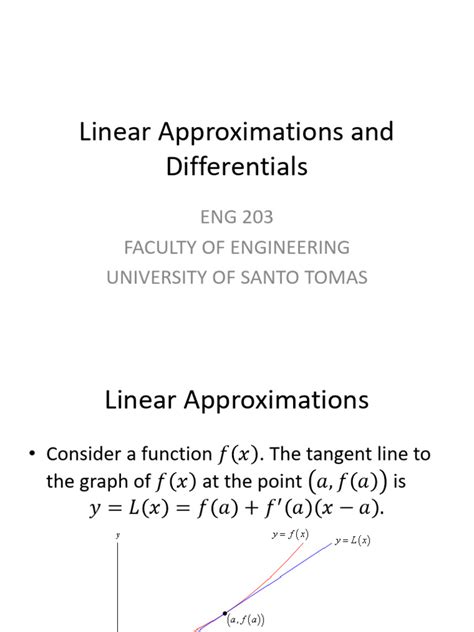 Linear Approximations and Differentials

ENG 203
FACULTY OF ENGINEERING
UNIVERSITY OF SANTO TOMAS

Linear Approximations

• Consider a function $f(x)$. The tangent line to the graph of $f(x)$ at the point $(a, f(a))$ is
$y = L(x) = f(a) + f'(a)(x - a)$.

$y$

$y = f(x)$

$y = L(x)$

$(a, f(a))$